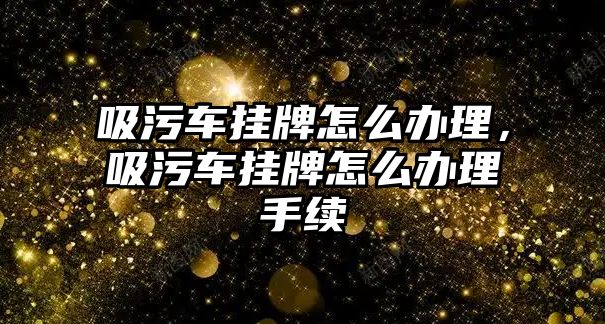 吸污车挂牌怎么办理，吸污车挂牌怎么办理手续